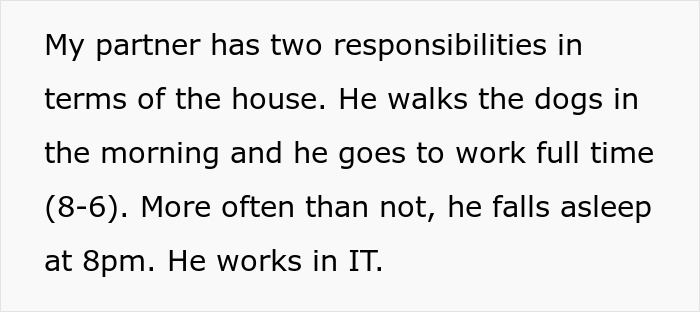 My partner has two responsibilities in terms of the house. He walks the dogs in the morning and he goes to work full time (8-6). More often than not, he falls asleep at 8pm. He works in IT.